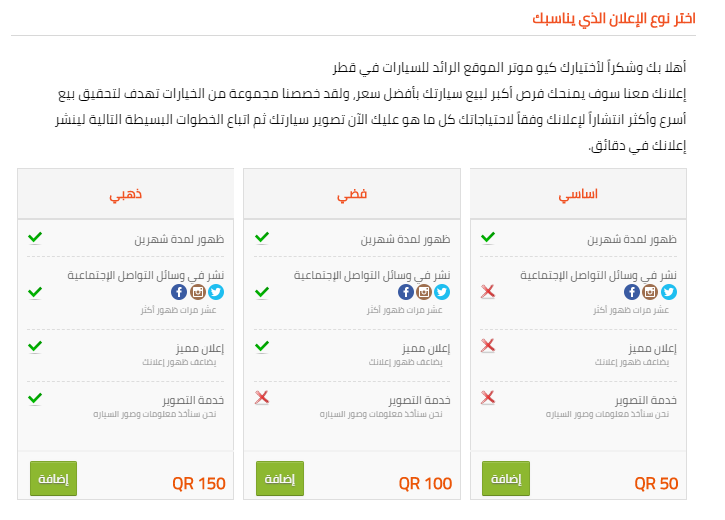 اختر نوع الإعلان الذي يناسبك

أهلا بك وشكراً لأختيارك كيو موتر الموقع الرائد للسيارات في قطر
إعلانك معنا سوف يمنحك فرص أكبر لبيع سيارتك بأفضل سعر, ولقد خصصنا مجموعة من الخيارات تهدف لتحقيق بيع أسرع وأكثر انتشاراً لإعلانك وفقاً لاحتياجاتك كل ما هو عليك الآن تصوير سيارتك ثم اتباع الخطوات البسيطة التالية لينشر إعلانك في دقائق.

اساسي
ظهور لمدة شهرين
نشر في وسائل التواصل الإجتماعية
عشر مرات ظهور أكثر
إعلان مميز
يضاعف ظهور إعلانك
خدمة التصوير
نحن سنأخذ معلومات وصور السياره
QR 50
إضافة

فضي
ظهور لمدة شهرين
نشر في وسائل التواصل الإجتماعية
عشر مرات ظهور أكثر
إعلان مميز
يضاعف ظهور إعلانك
خدمة التصوير
نحن سنأخذ معلومات وصور السياره
QR 100
إضافة

ذهبي
ظهور لمدة شهرين
نشر في وسائل التواصل الإجتماعية
عشر مرات ظهور أكثر
إعلان مميز
يضاعف ظهور إعلانك
خدمة التصوير
نحن سنأخذ معلومات وصور السياره
QR 150
إضافة